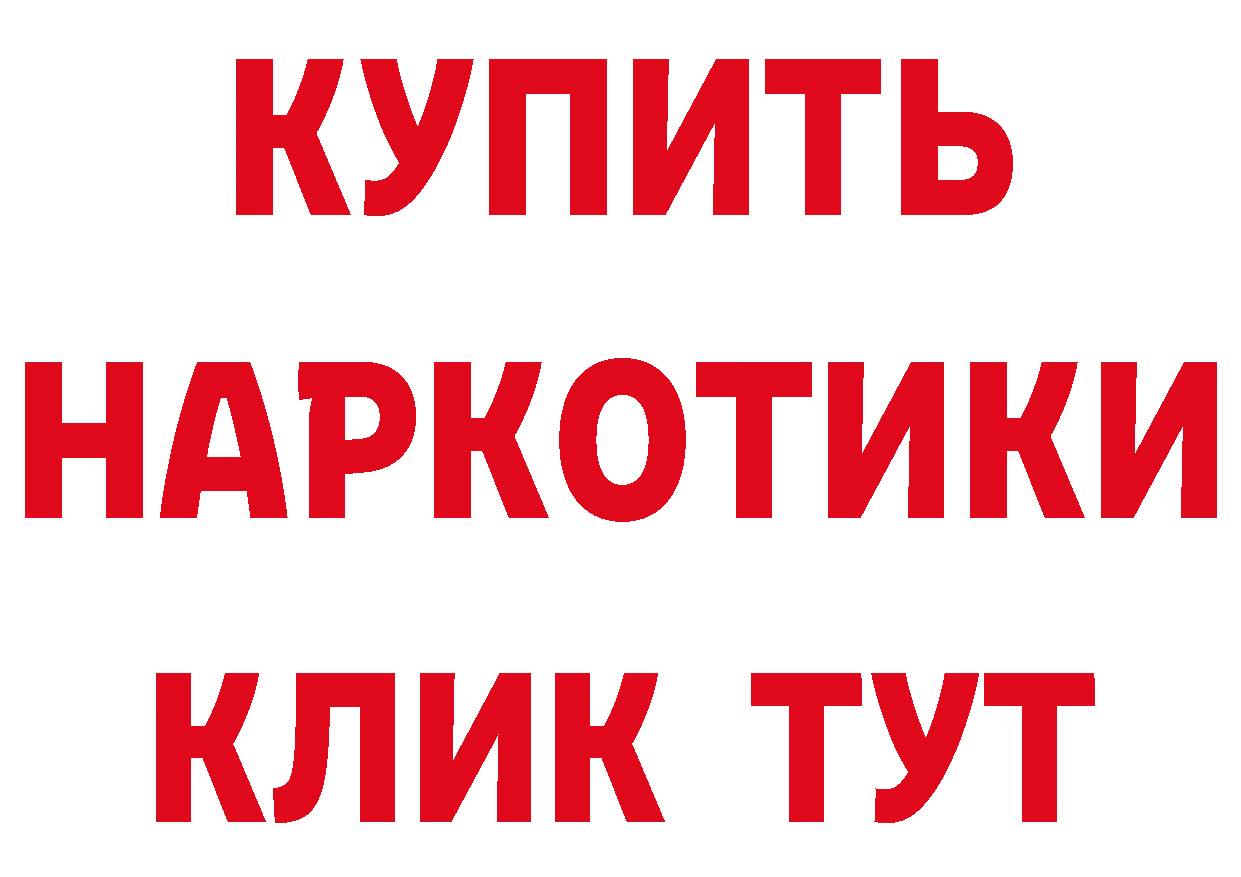 КУПИТЬ НАРКОТИКИ КЛИК ТУТ